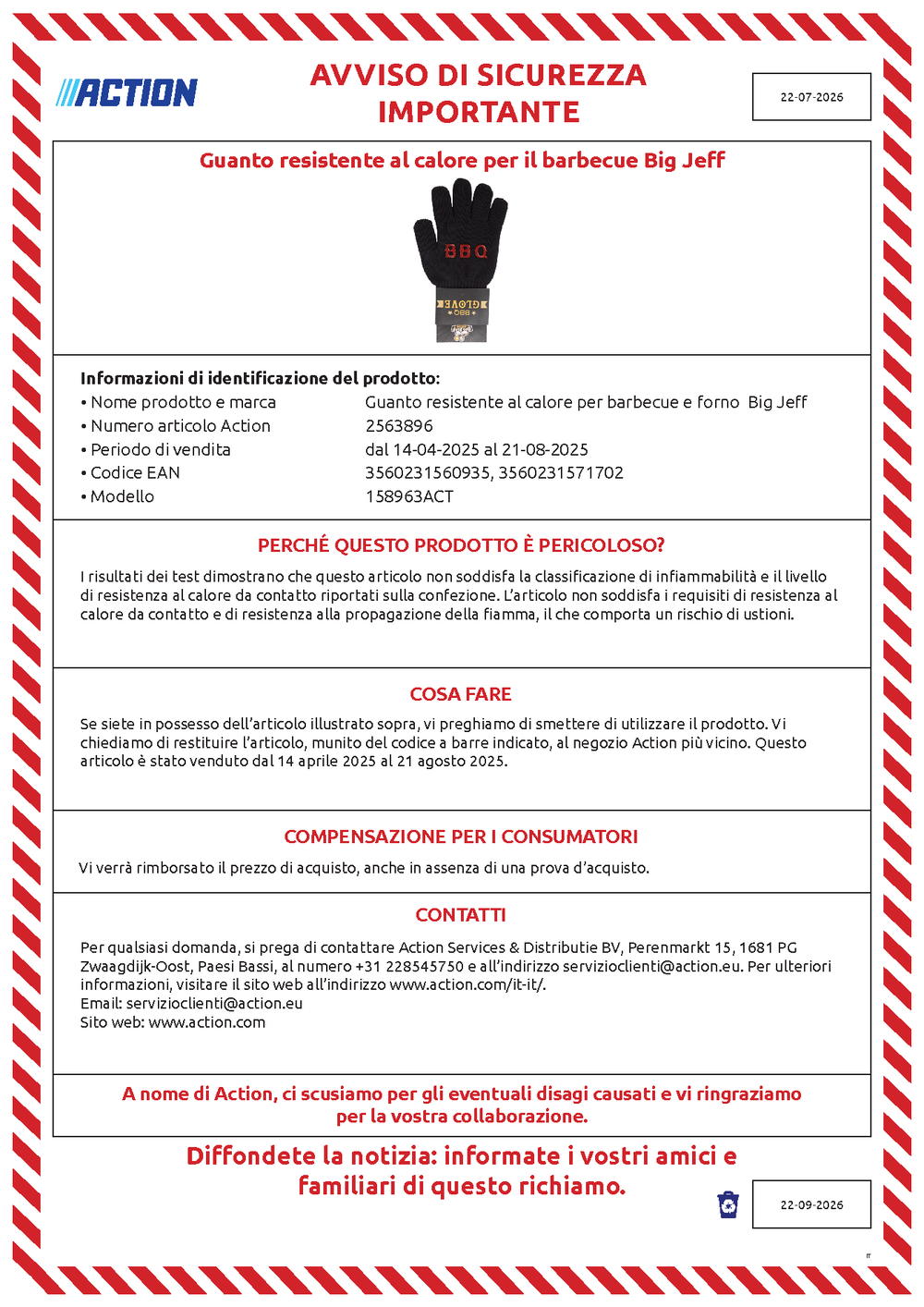 ACTION

AVVISO DI SICUREZZA IMPORTANTE

22-07-2026

Guanto resistente al calore per il barbecue Big Jeff

BBQ

Informazioni di identificazione del prodotto:
• Nome prodotto e marca Guanto resistente al calore per barbecue e forno Big Jeff
• Numero articolo Action 2563896
• Periodo di vendita dal 14-04-2025 al 21-08-2025
• Codice EAN 3560231560935, 3560231571702
• Modello 158963ACT

PERCHÉ QUESTO PRODOTTO È PERICOLOSO?

I risultati dei test dimostrano che questo articolo non soddisfa la classificazione di infiammabilità e il livello di resistenza al calore da contatto riportati sulla confezione. L'articolo non soddisfa i requisiti di resistenza al calore da contatto e di resistenza alla propagazione della fiamma, il che comporta un rischio di ustioni.

COSA FARE

Se siete in possesso dell'articolo illustrato sopra, vi preghiamo di smettere di utilizzare il prodotto. Vi chiediamo di restituire l'articolo, munito del codice a barre indicato, al negozio Action più vicino. Questo articolo è stato venduto dal 14 aprile 2025 al 21 agosto 2025.

COMPENSAZIONE PER I CONSUMATORI

Vi verrà rimborsato il prezzo di acquisto, anche in assenza di una prova d'acquisto.

CONTATTI

Per qualsiasi domanda, si prega di contattare Action Services & Distributie BV, Perenmarkt 15, 1681 PG Zwaagdijk-Oost, Paesi Bassi, al numero +31 228545750 e all'indirizzo servizioclienti@action.eu. Per ulteriori informazioni, visitare il sito web all'indirizzo www.action.com/it-it/.
Email: servizioclienti@action.eu
Sito web: www.action.com

A nome di Action, ci scusiamo per gli eventuali disagi causati e vi ringraziamo per la vostra collaborazione.

Diffondete la notizia: informate i vostri amici e familiari di questo richiamo.

22-09-2026

IT